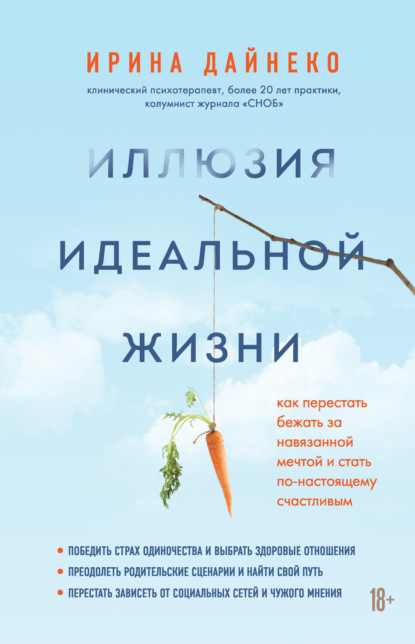 ИРИНА ДАЙНЕКО

клинический психотерапевт, более 20 лет практики, колумнист журнала «СНОБ»

ИЛЛЮЗИЯ ИДЕАЛЬНОЙ ЖИЗНИ

как перестать бежать за навязанной мечтой и стать по-настоящему счастливым

• ПОБЕДИТЬ СТРАХ ОДИНОЧЕСТВА И ВЫБРАТЬ ЗДОРОВЫЕ ОТНОШЕНИЯ
• ПРЕОДОЛЕТЬ РОДИТЕЛЬСКИЕ СЦЕНАРИИ И НАЙТИ СВОЙ ПУТЬ
• ПЕРЕСТАТЬ ЗАВИСЕТЬ ОТ СОЦИАЛЬНЫХ СЕТЕЙ И ЧУЖОГО МНЕНИЯ

18+